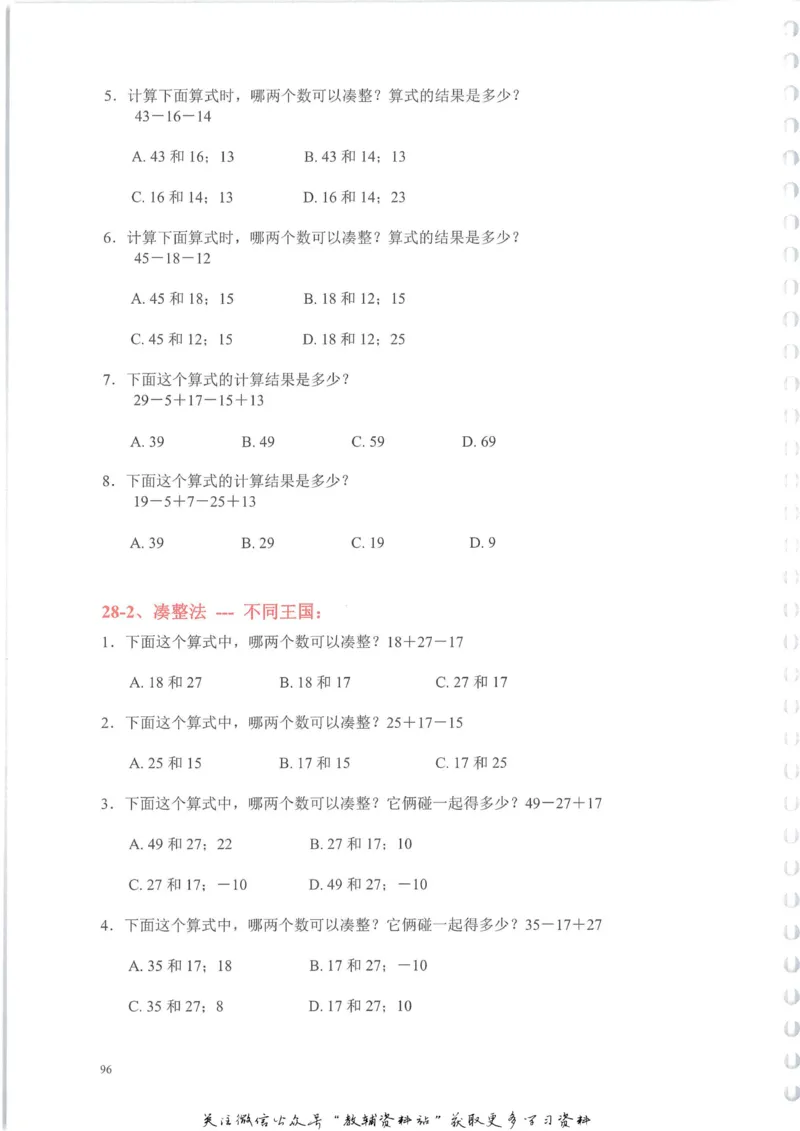 5．计算下面算式时，哪两个数可以凑整？算式的结果是多少？
43－16－14

A. 43 和 16；13　　B. 43 和 14；13

C. 16 和 14；13　　D. 16 和 14；23

6．计算下面算式时，哪两个数可以凑整？算式的结果是多少？
45－18－12

A. 45 和 18；15　　B. 18 和 12；15

C. 45 和 12；15　　D. 18 和 12；25

7．下面这个算式的计算结果是多少？
29－5＋17－15＋13

A. 39　　B. 49　　C. 59　　D. 69

8．下面这个算式的计算结果是多少？
19－5＋7－25＋13

A. 39　　B. 29　　C. 19　　D. 9

28-2、凑整法 --- 不同王国：

1．下面这个算式中，哪两个数可以凑整？18＋27－17

A. 18 和 27　　B. 18 和 17　　C. 27 和 17

2．下面这个算式中，哪两个数可以凑整？25＋17－15

A. 25 和 15　　B. 17 和 15　　C. 17 和 25

3．下面这个算式中，哪两个数可以凑整？它俩碰一起得多少？49－27＋17

A. 49 和 27；22　　B. 27 和 17；10

C. 27 和 17；－10　　D. 49 和 27；－10

4．下面这个算式中，哪两个数可以凑整？它俩碰一起得多少？35－17＋27

A. 35 和 17；18　　B. 17 和 27；－10

C. 35 和 27；8　　D. 17 和 27；10

96

关注微信公众号“教辅资料站”获取更多学习资料